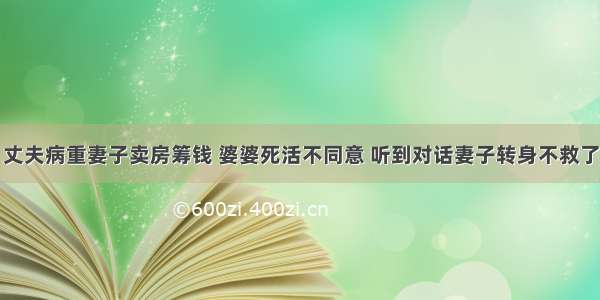 丈夫病重妻子卖房筹钱 婆婆死活不同意 听到对话妻子转身不救了

©600zi.400zi.cn